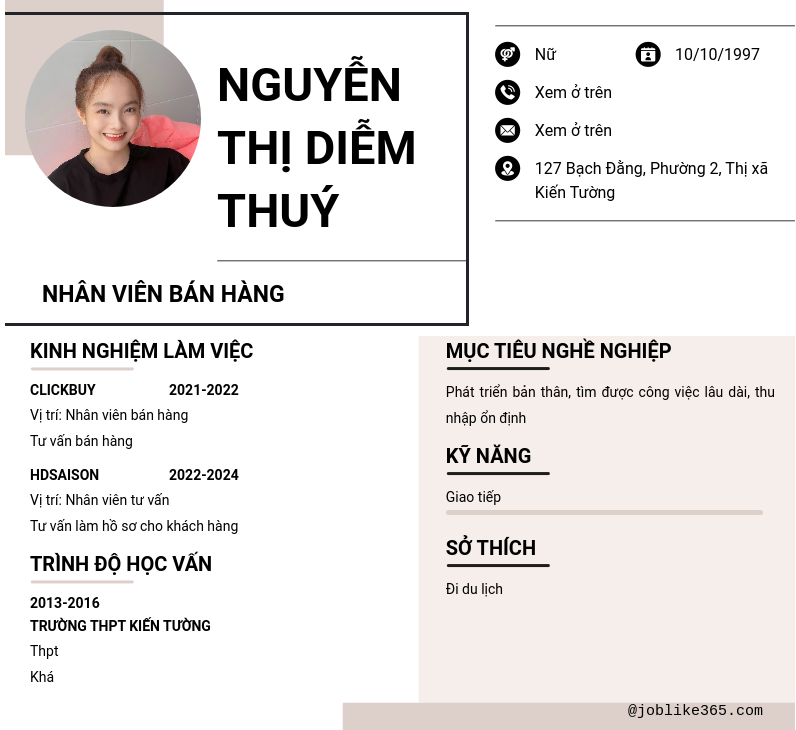 NGUYỄN THỊ DIỄM THUÝ

NHÂN VIÊN BÁN HÀNG

Nữ

10/10/1997

Xem ở trên

Xem ở trên

127 Bạch Đằng, Phường 2, Thị xã Kiến Tường

KINH NGHIỆM LÀM VIỆC

CLICKBUY 2021-2022
Vị trí: Nhân viên bán hàng
Tư vấn bán hàng

HDSAISON 2022-2024
Vị trí: Nhân viên tư vấn
Tư vấn làm hồ sơ cho khách hàng

TRÌNH ĐỘ HỌC VẤN

2013-2016
TRƯỜNG THPT KIẾN TƯỜNG
Thpt
Khá

MỤC TIÊU NGHỀ NGHIỆP

Phát triển bản thân, tìm được công việc lâu dài, thu nhập ổn định

KỸ NĂNG

Giao tiếp

SỞ THÍCH

Đi du lịch

@joblike365.com